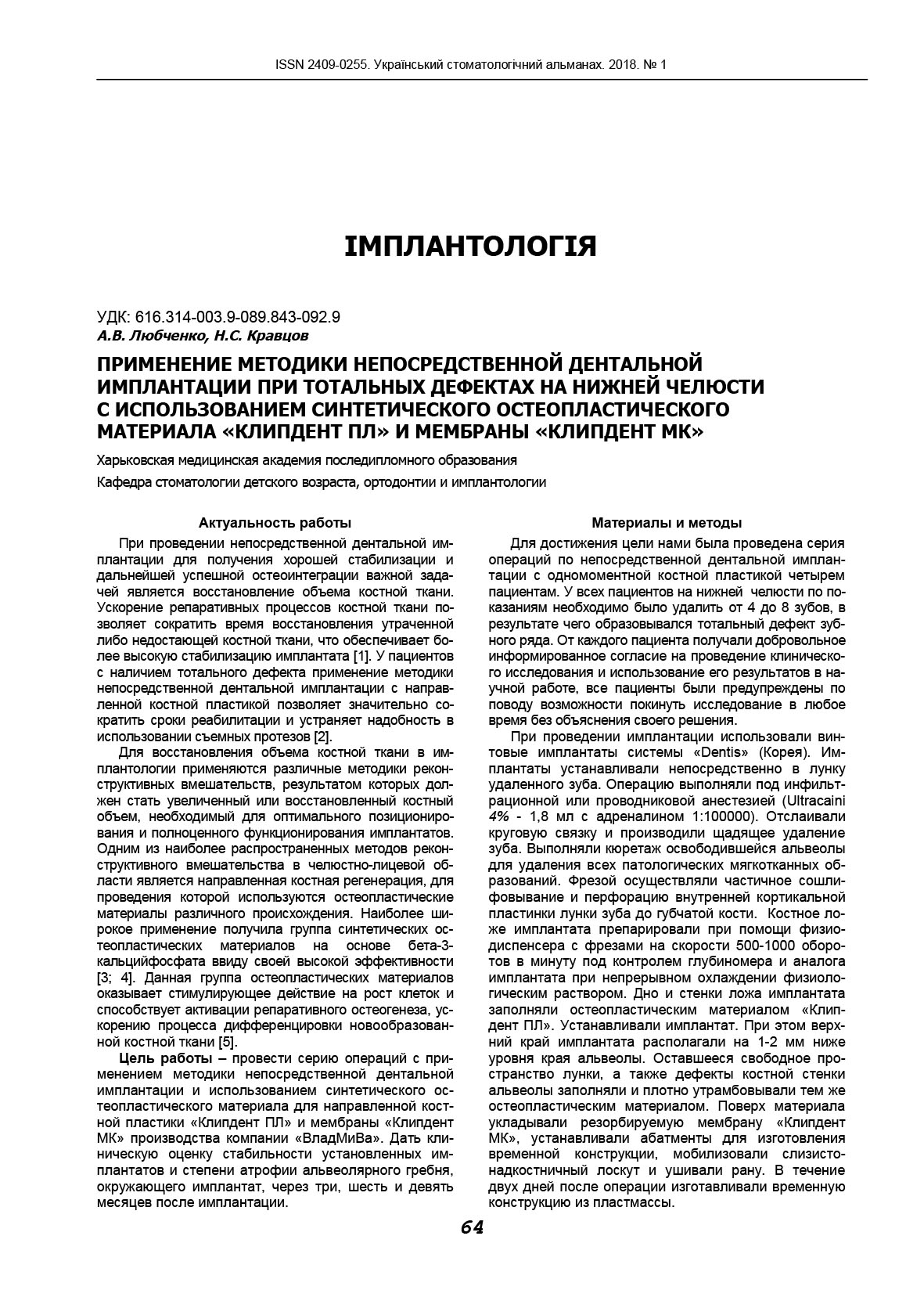 ISSN 2409-0255. Український стоматологічний альманах. 2018. № 1

ІМПЛАНТОЛОГІЯ

УДК: 616.314-003.9-089.843-092.9
А.В. Любченко, Н.С. Кравцов

ПРИМЕНЕНИЕ МЕТОДИКИ НЕПОСРЕДСТВЕННОЙ ДЕНТАЛЬНОЙ ИМПЛАНТАЦИИ ПРИ ТОТАЛЬНЫХ ДЕФЕКТАХ НА НИЖНЕЙ ЧЕЛЮСТИ С ИСПОЛЬЗОВАНИЕМ СИНТЕТИЧЕСКОГО ОСТЕОПЛАСТИЧЕСКОГО МАТЕРИАЛА «КЛИПДЕНТ ПЛ» И МЕМБРАНЫ «КЛИПДЕНТ МК»

Харьковская медицинская академия последипломного образования

Кафедра стоматологии детского возраста, ортодонтии и имплантологии

Актуальность работы

При проведении непосредственной дентальной имплантации для получения хорошей стабилизации и дальнейшей успешной остеоинтеграции важной задачей является восстановление объема костной ткани. Ускорение репаративных процессов костной ткани позволяет сократить время восстановления утраченной либо недостающей костной ткани, что обеспечивает более высокую стабилизацию имплантата [1]. У пациентов с наличием тотального дефекта применение методики непосредственной дентальной имплантации с направленной костной пластикой позволяет значительно сократить сроки реабилитации и устраняет надобность в использовании съемных протезов [2].

Для восстановления объема костной ткани в имплантологии применяются различные методики реконструктивных вмешательств, результатом которых должен стать увеличенный или восстановленный костный объем, необходимый для оптимального позиционирования и полноценного функционирования имплантатов. Одним из наиболее распространенных методов реконструктивного вмешательства в челюстно-лицевой области является направленная костная регенерация, для проведения которой используются остеопластические материалы различного происхождения. Наиболее широкое применение получила группа синтетических остеопластических материалов на основе бета-3-кальцийфосфата ввиду своей высокой эффективности [3; 4]. Данная группа остеопластических материалов оказывает стимулирующее действие на рост клеток и способствует активации репаративного остеогенеза, ускорению процесса дифференцировки новообразованной костной ткани [5].

Цель работы – провести серию операций с применением методики непосредственной дентальной имплантации и использованием синтетического остеопластического материала для направленной костной пластики «Клипдент ПЛ» и мембраны «Клипдент МК» производства компании «ВладМиВа». Дать клиническую оценку стабильности установленных имплантатов и степени атрофии альвеолярного гребня, окружающего имплантат, через три, шесть и девять месяцев после имплантации.

Материалы и методы

Для достижения цели нами была проведена серия операций по непосредственной дентальной имплантации с одномоментной костной пластикой четырем пациентам. У всех пациентов на нижней челюсти по показаниям необходимо было удалить от 4 до 8 зубов, в результате чего образовывался тотальный дефект зубного ряда. От каждого пациента получали добровольное информированное согласие на проведение клинического исследования и использование его результатов в научной работе, все пациенты были предупреждены по поводу возможности покинуть исследование в любое время без объяснения своего решения.

При проведении имплантации использовали винтовые имплантаты системы «Dentis» (Корея). Имплантаты устанавливали непосредственно в лунку удаленного зуба. Операцию выполняли под инфильтрационной или проводниковой анестезией (Ultracaini 4% - 1,8 мл с адреналином 1:100000). Отслаивали круговую связку и производили щадящее удаление зуба. Выполняли кюретаж освободившейся альвеолы для удаления всех патологических мягкотканных образований. Фрезой осуществляли частичное сошлифовывание и перфорацию внутренней кортикальной пластинки лунки зуба до губчатой кости. Костное ложе имплантата препарировали при помощи физиодиспенсера с фрезами на скорости 500-1000 оборотов в минуту под контролем глубиномера и аналога имплантата при непрерывном охлаждении физиологическим раствором. Дно и стенки ложа имплантата заполняли остеопластическим материалом «Клипдент ПЛ». Устанавливали имплантат. При этом верхний край имплантата располагали на 1-2 мм ниже уровня края альвеолы. Оставшееся свободное пространство лунки, а также дефекты костной стенки альвеолы заполняли и плотно утрамбовывали тем же остеопластическим материалом. Поверх материала укладывали резорбируемую мембрану «Клипдент МК», устанавливали абатменты для изготовления временной конструкции, мобилизовали слизисто-надкостничный лоскут и ушивали рану. В течение двух дней после операции изготавливали временную конструкцию из пластмассы.

64